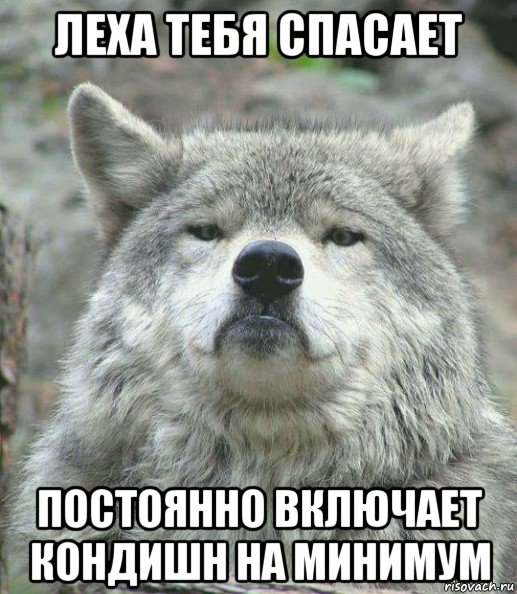 ЛЕХА ТЕБЯ СПАСАЕТ

ПОСТОЯННО ВКЛЮЧАЕТ КОНДИШН НА МИНИМУМ

risovach.ru